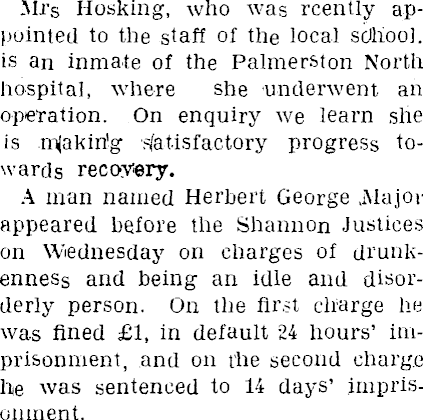 Mrs Hosking, who was rcently appointed to the staff of the local school. is an inmate of the Palmerston North hospital, where she underwent an operation. On enquiry we learn she is making satisfactory progress towards recovery.

A man named Herbert George Major appeared before the Shannon Justices on Wednesday on charges of drunkenness and being an idle and disorderly person. On the first charge he was fined £1, in default 24 hours' imprisonment, and on the second charge he was sentenced to 14 days' imprisonment.